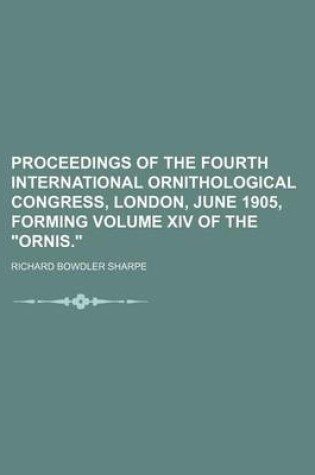 PROCEEDINGS OF THE FOURTH INTERNATIONAL ORNITHOLOGICAL CONGRESS, LONDON, JUNE 1905, FORMING VOLUME XIV OF THE "ORNIS."

RICHARD BOWDLER SHARPE